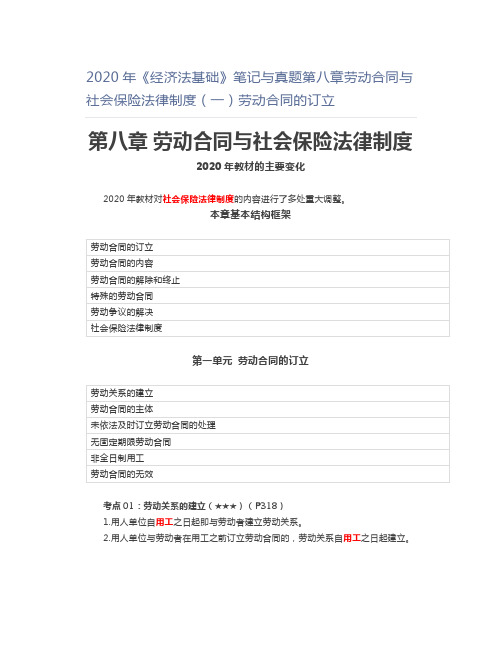 2020 年《经济法基础》笔记与真题第八章劳动合同与社会保险法律制度（一）劳动合同的订立

第八章 劳动合同与社会保险法律制度

2020 年教材的主要变化

2020 年教材对社会保险法律制度的内容进行了多处重大调整。

本章基本结构框架

| 劳动合同的订立 |
|---|
| 劳动合同的内容 |
| 劳动合同的解除和终止 |
| 特殊的劳动合同 |
| 劳动争议的解决 |
| 社会保险法律制度 |

第一单元 劳动合同的订立

| 劳动关系的建立 |
|---|
| 劳动合同的主体 |
| 未依法及时订立劳动合同的处理 |
| 无固定期限劳动合同 |
| 非全日制用工 |
| 劳动合同的无效 |

考点 01：劳动关系的建立（★★★）（P318）

1.用人单位自用工之日起即与劳动者建立劳动关系。

2.用人单位与劳动者在用工之前订立劳动合同的，劳动关系自用工之日起建立。